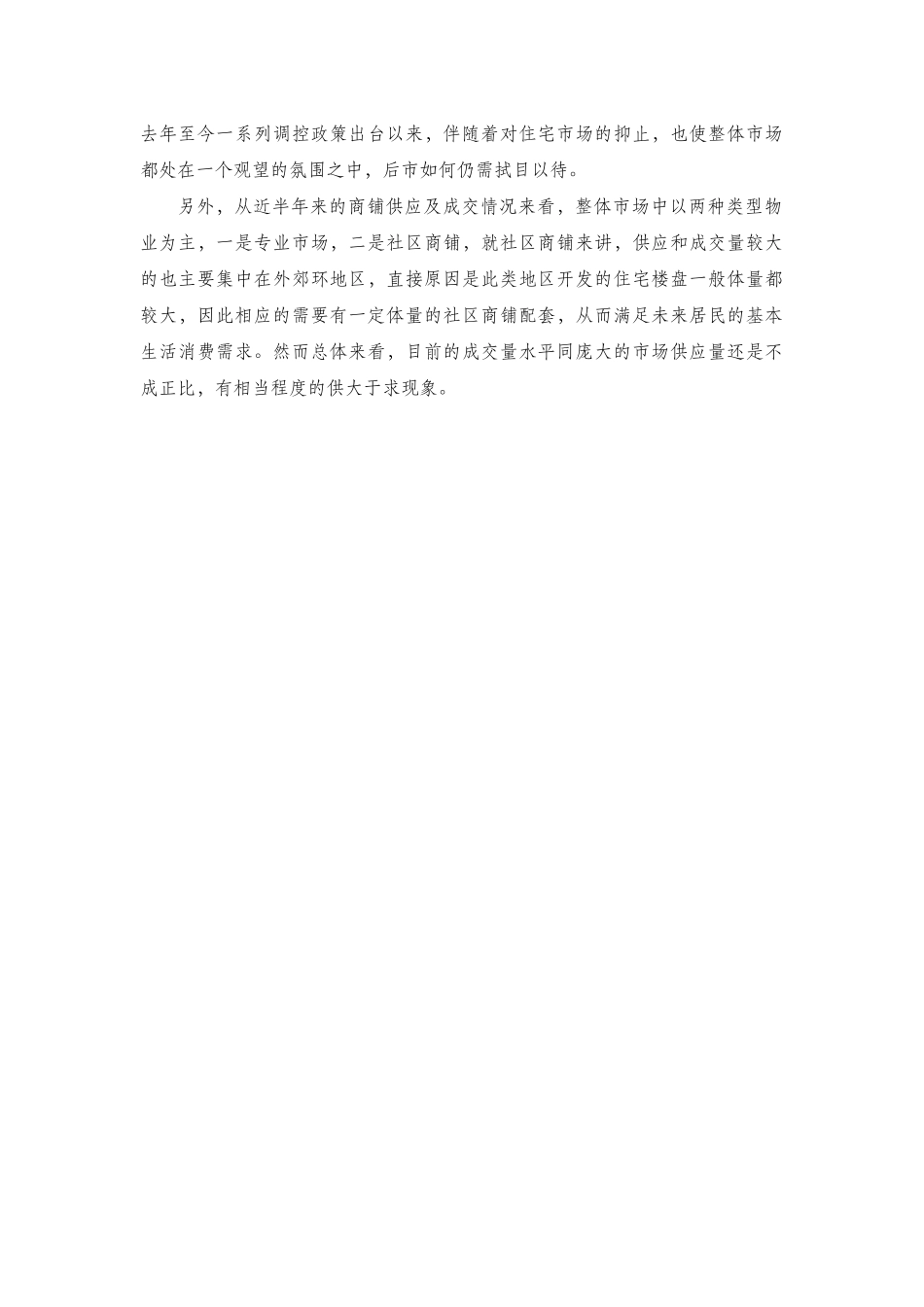 去年至今一系列调控政策出台以来，伴随着对住宅市场的抑止，也使整体市场都处在一个观望的氛围之中，后市如何仍需拭目以待。

另外，从近半年来的商铺供应及成交情况来看，整体市场中以两种类型物业为主，一是专业市场，二是社区商铺，就社区商铺来讲，供应和成交量较大的也主要集中在外郊环地区，直接原因是此类地区开发的住宅楼盘一般体量都较大，因此相应的需要有一定体量的社区商铺配套，从而满足未来居民的基本生活消费需求。然而总体来看，目前的成交量水平同庞大的市场供应量还是不成正比，有相当程度的供大于求现象。